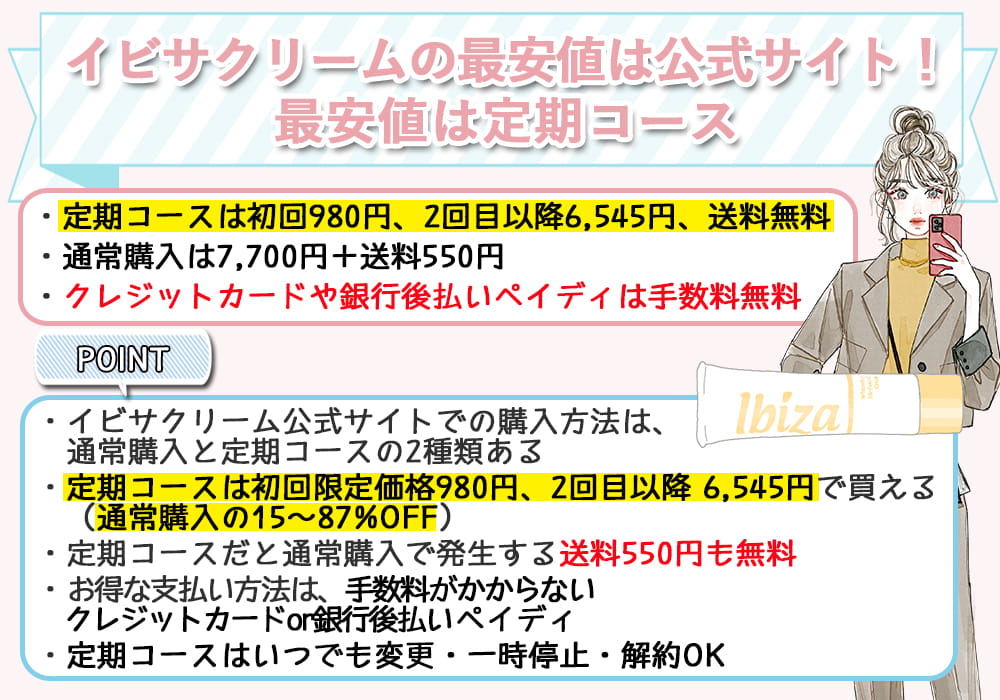 イビサクリームの最安値は公式サイト！
最安値は定期コース

・定期コースは初回980円、2回目以降6,545円、送料無料
・通常購入は7,700円＋送料550円
・クレジットカードや銀行後払いペイディは手数料無料

POINT

Ibiza

・イビサクリーム公式サイトでの購入方法は、通常購入と定期コースの2種類ある
・定期コースは初回限定価格980円、2回目以降 6,545円で買える（通常購入の15～87％OFF）
・定期コースだと通常購入で発生する送料550円も無料
・お得な支払い方法は、手数料がかからないクレジットカードor銀行後払いペイディ
・定期コースはいつでも変更・一時停止・解約OK